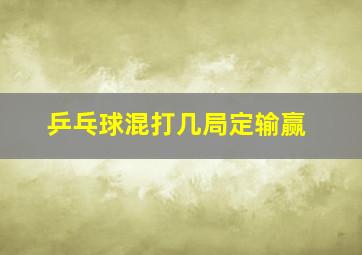 乒乓球混打几局定输赢